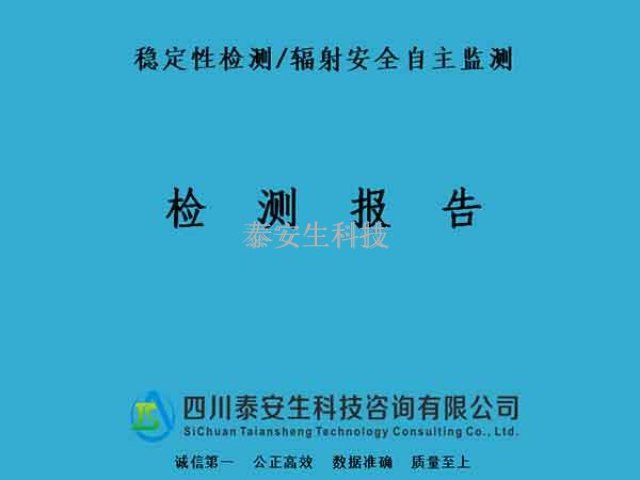 稳定性检测/辐射安全自主监测

检 测 报 告

泰安生科技

四川泰安生科技咨询有限公司
SiChuan Taiansheng Technology Consulting Co., Ltd.

诚信第一 公正高效 数据准确 质量至上